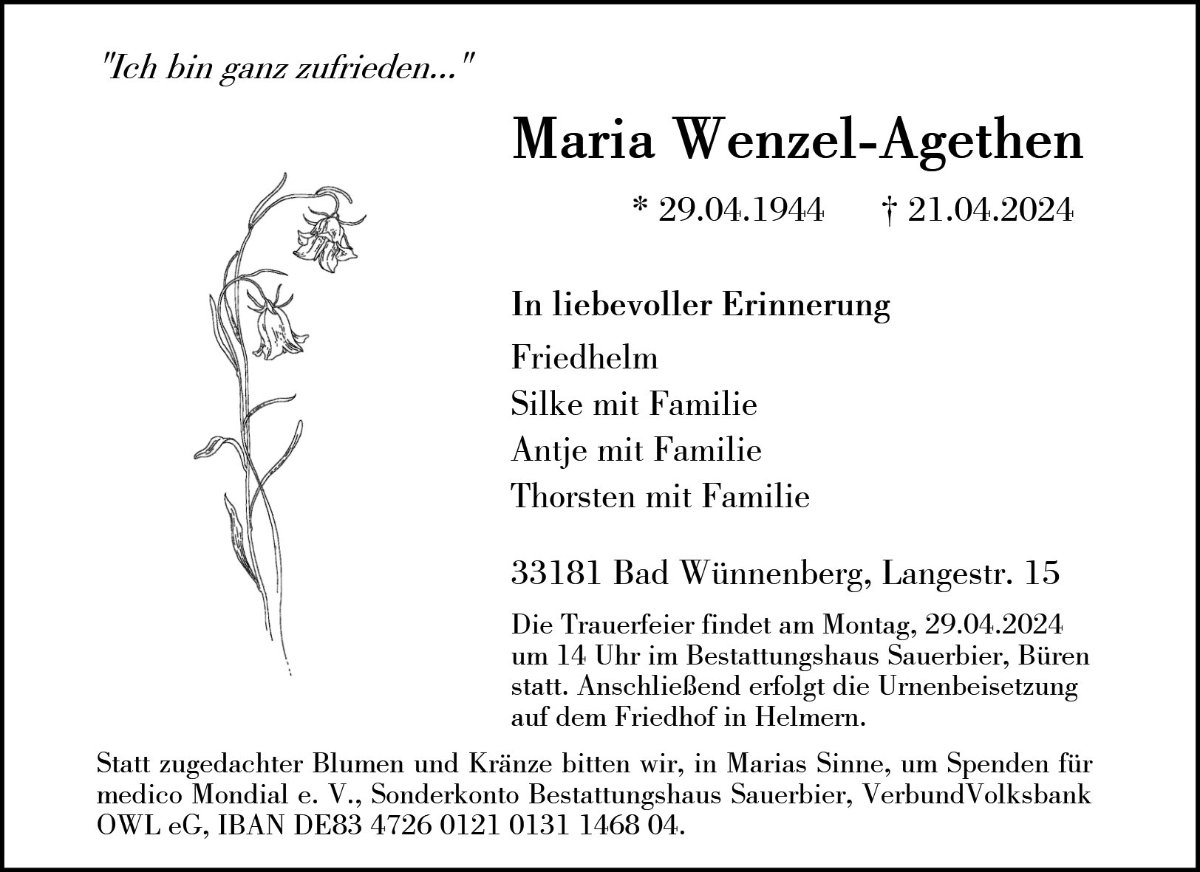 "Ich bin ganz zufrieden..."

Maria Wenzel-Agethen

* 29.04.1944 † 21.04.2024

In liebevoller Erinnerung

Friedhelm
Silke mit Familie
Antje mit Familie
Thorsten mit Familie

33181 Bad Wünnenberg, Langestr. 15

Die Trauerfeier findet am Montag, 29.04.2024 um 14 Uhr im Bestattungshaus Sauerbier, Büren statt. Anschließend erfolgt die Urnenbeisetzung auf dem Friedhof in Helmern.

Statt zugedachter Blumen und Kränze bitten wir, in Marias Sinne, um Spenden für medico Mondial e. V., Sonderkonto Bestattungshaus Sauerbier, VerbundVolksbank OWL eG, IBAN DE83 4726 0121 0131 1468 04.